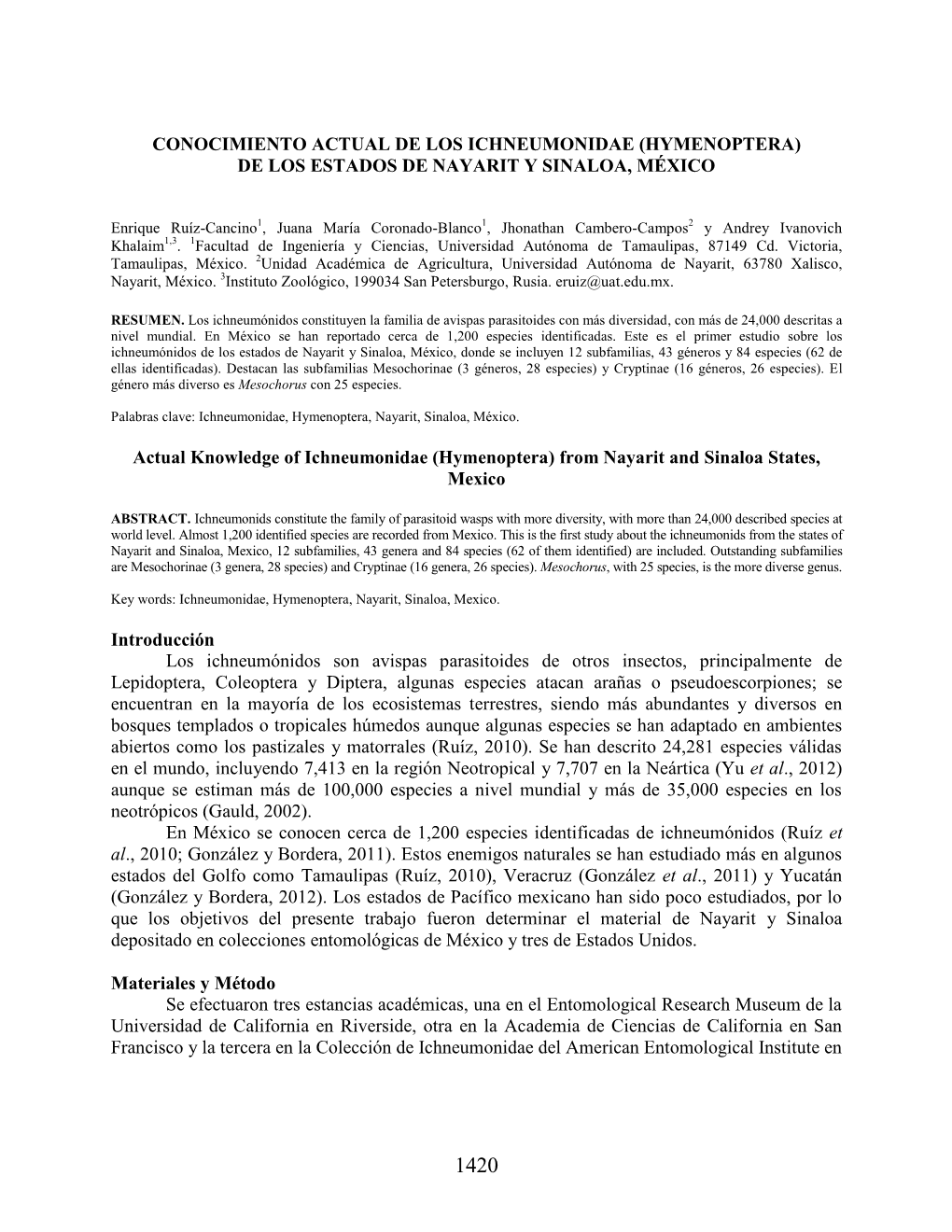 CONOCIMIENTO ACTUAL DE LOS ICHNEUMONIDAE (HYMENOPTERA) DE LOS ESTADOS DE NAYARIT Y SINALOA, MÉXICO

Enrique Ruíz-Cancino$^1$, Juana María Coronado-Blanco$^1$, Jhonathan Cambero-Campos$^2$ y Andrey Ivanovich Khalaim$^{1,3}$. $^1$Facultad de Ingeniería y Ciencias, Universidad Autónoma de Tamaulipas, 87149 Cd. Victoria, Tamaulipas, México. $^2$Unidad Académica de Agricultura, Universidad Autónoma de Nayarit, 63780 Xalisco, Nayarit, México. $^3$Instituto Zoológico, 199034 San Petersburgo, Rusia. eruiz@uat.edu.mx.

RESUMEN. Los ichneumónidos constituyen la familia de avispas parasitoides con más diversidad, con más de 24,000 descritas a nivel mundial. En México se han reportado cerca de 1,200 especies identificadas. Este es el primer estudio sobre los ichneumónidos de los estados de Nayarit y Sinaloa, México, donde se incluyen 12 subfamilias, 43 géneros y 84 especies (62 de ellas identificadas). Destacan las subfamilias Mesochorinae (3 géneros, 28 especies) y Cryptinae (16 géneros, 26 especies). El género más diverso es Mesochorus con 25 especies.

Palabras clave: Ichneumonidae, Hymenoptera, Nayarit, Sinaloa, México.

Actual Knowledge of Ichneumonidae (Hymenoptera) from Nayarit and Sinaloa States, Mexico

ABSTRACT. Ichneumonids constitute the family of parasitoid wasps with more diversity, with more than 24,000 described species at world level. Almost 1,200 identified species are recorded from Mexico. This is the first study about the ichneumonids from the states of Nayarit and Sinaloa, Mexico, 12 subfamilies, 43 genera and 84 species (62 of them identified) are included. Outstanding subfamilies are Mesochorinae (3 genera, 28 species) and Cryptinae (16 genera, 26 species). Mesochorus, with 25 species, is the more diverse genus.

Key words: Ichneumonidae, Hymenoptera, Nayarit, Sinaloa, Mexico.

Introducción
Los ichneumónidos son avispas parasitoides de otros insectos, principalmente de Lepidoptera, Coleoptera y Diptera, algunas especies atacan arañas o pseudoescorpiones; se encuentran en la mayoría de los ecosistemas terrestres, siendo más abundantes y diversos en bosques templados o tropicales húmedos aunque algunas especies se han adaptado en ambientes abiertos como los pastizales y matorrales (Ruíz, 2010). Se han descrito 24,281 especies válidas en el mundo, incluyendo 7,413 en la región Neotropical y 7,707 en la Neártica (Yu et al., 2012) aunque se estiman más de 100,000 especies a nivel mundial y más de 35,000 especies en los neotrópicos (Gauld, 2002).
En México se conocen cerca de 1,200 especies identificadas de ichneumónidos (Ruíz et al., 2010; González y Bordera, 2011). Estos enemigos naturales se han estudiado más en algunos estados del Golfo como Tamaulipas (Ruíz, 2010), Veracruz (González et al., 2011) y Yucatán (González y Bordera, 2012). Los estados de Pacífico mexicano han sido poco estudiados, por lo que los objetivos del presente trabajo fueron determinar el material de Nayarit y Sinaloa depositado en colecciones entomológicas de México y tres de Estados Unidos.

Materiales y Método
Se efectuaron tres estancias académicas, una en el Entomological Research Museum de la Universidad de California en Riverside, otra en la Academia de Ciencias de California en San Francisco y la tercera en la Colección de Ichneumonidae del American Entomological Institute en

1420